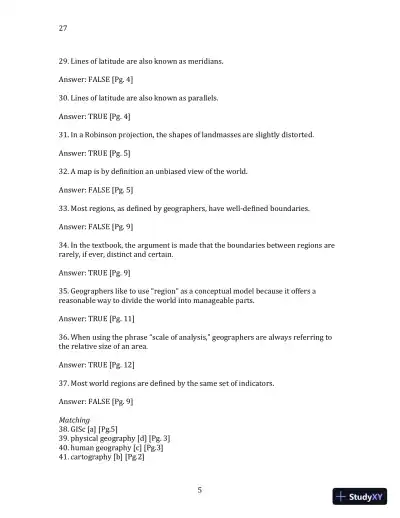 27

29. Lines of latitude are also known as meridians.

Answer: FALSE [Pg. 4]

30. Lines of latitude are also known as parallels.

Answer: TRUE [Pg. 4]

31. In a Robinson projection, the shapes of landmasses are slightly distorted.

Answer: TRUE [Pg. 5]

32. A map is by definition an unbiased view of the world.

Answer: FALSE [Pg. 5]

33. Most regions, as defined by geographers, have well-defined boundaries.

Answer: FALSE [Pg. 9]

34. In the textbook, the argument is made that the boundaries between regions are rarely, if ever, distinct and certain.

Answer: TRUE [Pg. 9]

35. Geographers like to use "region" as a conceptual model because it offers a reasonable way to divide the world into manageable parts.

Answer: TRUE [Pg. 11]

36. When using the phrase "scale of analysis," geographers are always referring to the relative size of an area.

Answer: TRUE [Pg. 12]

37. Most world regions are defined by the same set of indicators.

Answer: FALSE [Pg. 9]

Matching
38. GISc [a] [Pg.5]
39. physical geography [d] [Pg. 3]
40. human geography [c] [Pg.3]
41. cartography [b] [Pg.2]

5

StudyXY